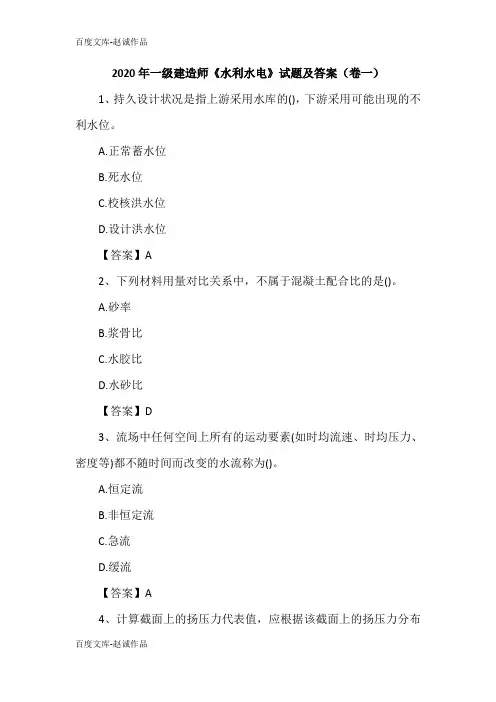 百度文库-赵诚作品

2020年一级建造师《水利水电》试题及答案（卷一）

1、持久设计状况是指上游采用水库的()，下游采用可能出现的不利水位。

A.正常蓄水位

B.死水位

C.校核洪水位

D.设计洪水位

【答案】A

2、下列材料用量对比关系中，不属于混凝土配合比的是()。

A.砂率

B.浆骨比

C.水胶比

D.水砂比

【答案】D

3、流场中任何空间上所有的运动要素(如时均流速、时均压力、密度等)都不随时间而改变的水流称为()。

A.恒定流

B.非恒定流

C.急流

D.缓流

【答案】A

4、计算截面上的扬压力代表值，应根据该截面上的扬压力分布

百度文库-赵诚作品